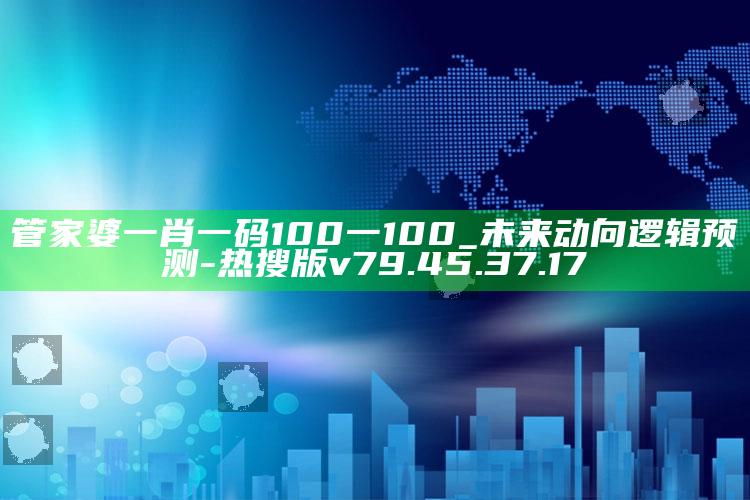 管家婆一肖一码100一100_未来动向逻辑预测-热搜版v79.45.37.17